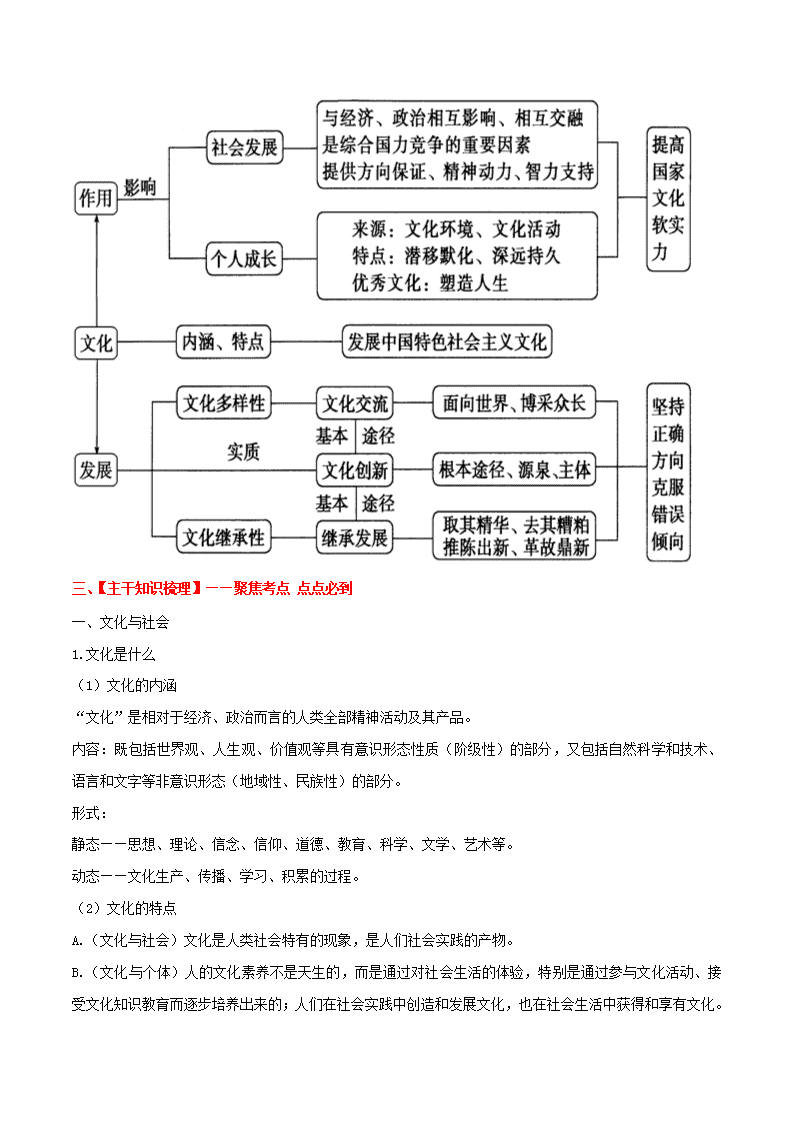 作用
影响
社会发展
与经济、政治相互影响、相互交融
是综合国力竞争的重要因素
提供方向保证、精神动力、智力支持
个人成长
来源：文化环境、文化活动
特点：潜移默化、深远持久
优秀文化：塑造人生
提高国家文化软实力

文化
内涵、特点
发展中国特色社会主义文化

发展
文化多样性
实质
文化继承性
文化交流
基本 途径
文化创新
基本 途径
继承发展
面向世界、博采众长
根本途径、源泉、主体
取其精华、去其糟粕
推陈出新、革故鼎新
坚持正确方向克服错误倾向

三、【主干知识梳理】——聚焦考点 点点必到

一、文化与社会

1.文化是什么

（1）文化的内涵

“文化”是相对于经济、政治而言的人类全部精神活动及其产品。

内容：既包括世界观、人生观、价值观等具有意识形态性质（阶级性）的部分，又包括自然科学和技术、语言和文字等非意识形态（地域性、民族性）的部分。

形式：

静态——思想、理论、信念、信仰、道德、教育、科学、文学、艺术等。

动态——文化生产、传播、学习、积累的过程。

（2）文化的特点

A.（文化与社会）文化是人类社会特有的现象，是人们社会实践的产物。

B.（文化与个体）人的文化素养不是天生的，而是通过对社会生活的体验，特别是通过参与文化活动、接受文化知识教育而逐步培养出来的；人们在社会实践中创造和发展文化，也在社会生活中获得和享有文化。